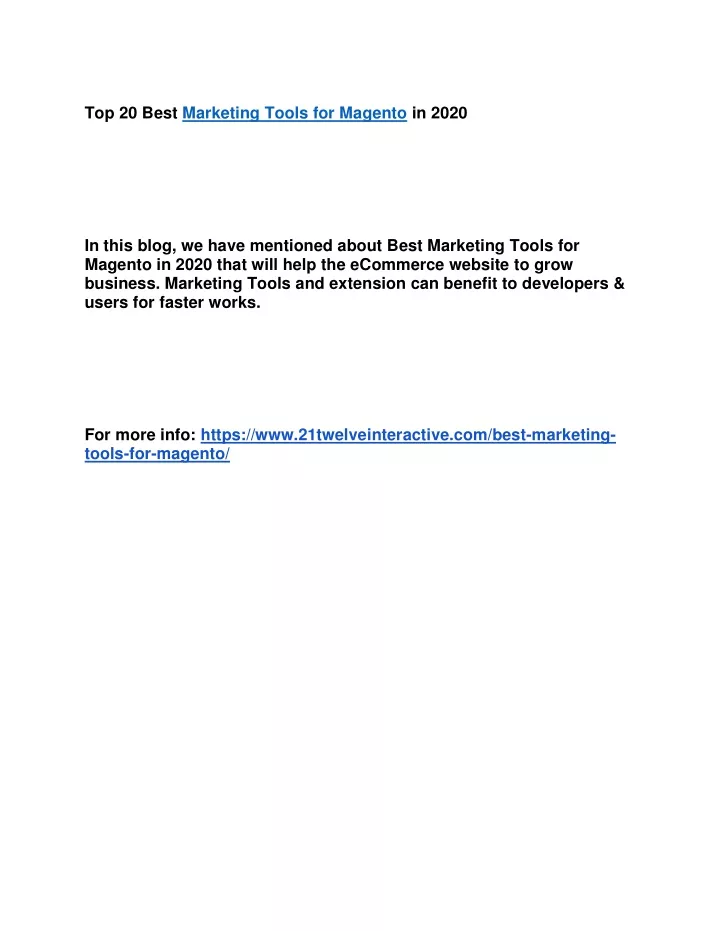 Top 20 Best Marketing Tools for Magento in 2020

In this blog, we have mentioned about Best Marketing Tools for Magento in 2020 that will help the eCommerce website to grow business. Marketing Tools and extension can benefit to developers & users for faster works.

For more info: https://www.21twelveinteractive.com/best-marketing-tools-for-magento/